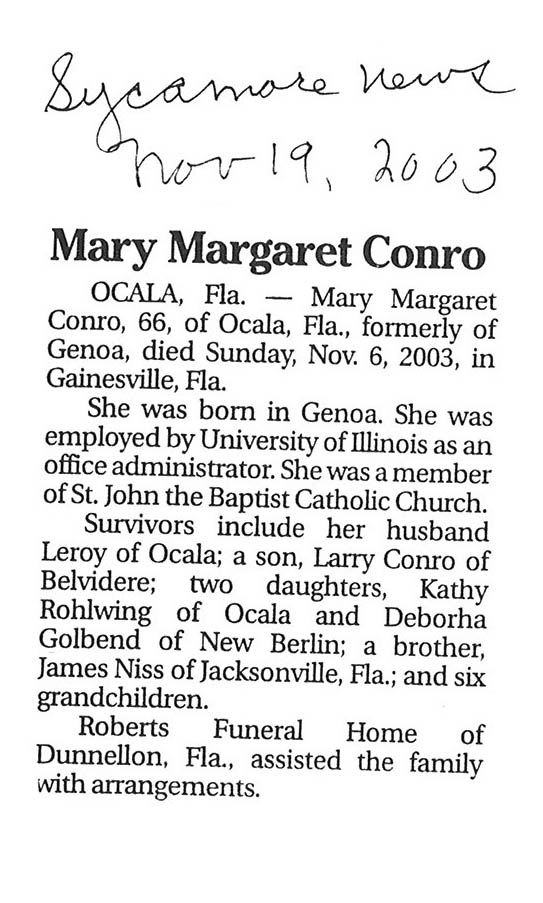 Sycamore News
Nov 19, 2003

Mary Margaret Conro

OCALA, Fla. — Mary Margaret Conro, 66, of Ocala, Fla., formerly of Genoa, died Sunday, Nov. 6, 2003, in Gainesville, Fla.

She was born in Genoa. She was employed by University of Illinois as an office administrator. She was a member of St. John the Baptist Catholic Church.

Survivors include her husband Leroy of Ocala; a son, Larry Conro of Belvidere; two daughters, Kathy Rohlwing of Ocala and Deborha Golbend of New Berlin; a brother, James Niss of Jacksonville, Fla.; and six grandchildren.

Roberts Funeral Home of Dunnellon, Fla., assisted the family with arrangements.